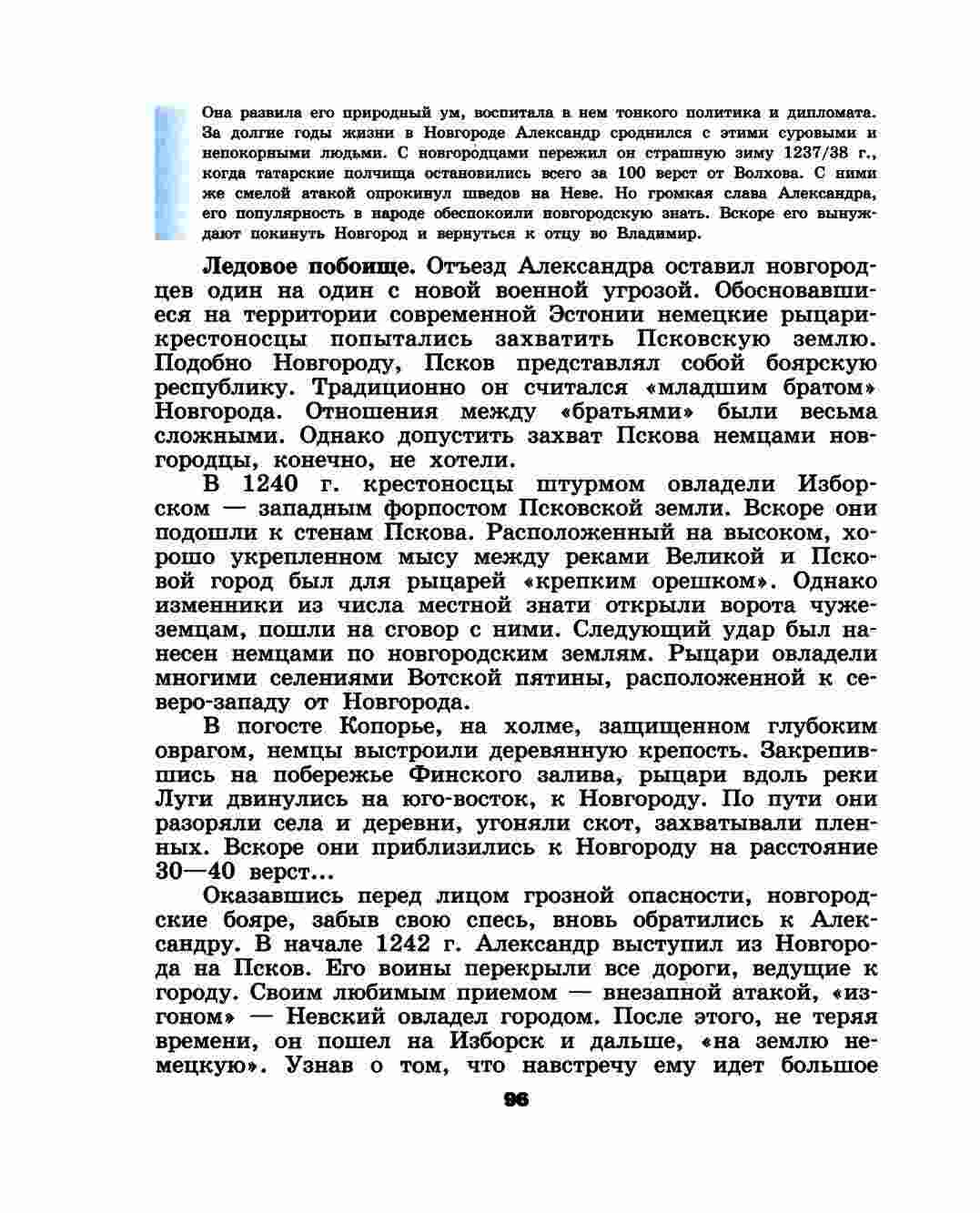 Она развила его природный ум, воспитала в нем тонкого политика и дипломата. За долгие годы жизни в Новгороде Александр сроднился с этими суровыми и непокорными людьми. С новгородцами пережил он страшную зиму 1237/38 г., когда татарские полчища остановились всего за 100 верст от Волхова. С ними же смелой атакой опрокинул шведов на Неве. Но громкая слава Александра, его популярность в народе обеспокоили новгородскую знать. Вскоре его вынуждают покинуть Новгород и вернуться к отцу во Владимир.

**Ледовое побоище.** Отъезд Александра оставил новгородцев один на один с новой военной угрозой. Обосновавшиеся на территории современной Эстонии немецкие рыцари-крестоносцы попытались захватить Псковскую землю. Подобно Новгороду, Псков представлял собой боярскую республику. Традиционно он считался «младшим братом» Новгорода. Отношения между «братьями» были весьма сложными. Однако допустить захват Пскова немцами новгородцы, конечно, не хотели.

В 1240 г. крестоносцы штурмом овладели Изборском — западным форпостом Псковской земли. Вскоре они подошли к стенам Пскова. Расположенный на высоком, хорошо укрепленном мысу между реками Великой и Псковой город был для рыцарей «крепким орешком». Однако изменники из числа местной знати открыли ворота чужеземцам, пошли на сговор с ними. Следующий удар был нанесен немцами по новгородским землям. Рыцари овладели многими селениями Вотской пятины, расположенной к северо-западу от Новгорода.

В погосте Копорье, на холме, защищенном глубоким оврагом, немцы выстроили деревянную крепость. Закрепившись на побережье Финского залива, рыцари вдоль реки Луги двинулись на юго-восток, к Новгороду. По пути они разоряли села и деревни, угоняли скот, захватывали пленных. Вскоре они приблизились к Новгороду на расстояние 30—40 верст...

Оказавшись перед лицом грозной опасности, новгородские бояре, забыв свою спесь, вновь обратились к Александру. В начале 1242 г. Александр выступил из Новгорода на Псков. Его воины перекрыли все дороги, ведущие к городу. Своим любимым приемом — внезапной атакой, «изгоном» — Невский овладел городом. После этого, не теряя времени, он пошел на Изборск и дальше, «на землю немецкую». Узнав о том, что навстречу ему идет большое

96